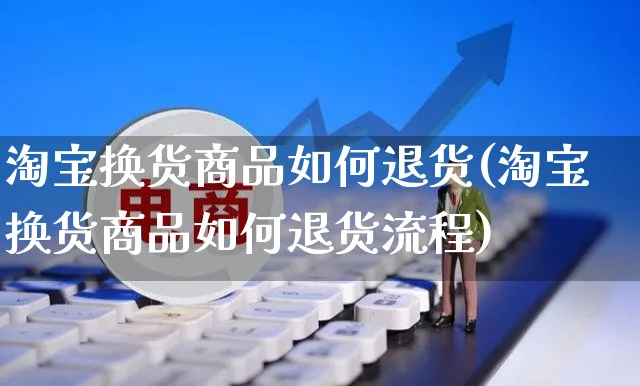 淘宝换货商品如何退货(淘宝换货商品如何退货流程)

电商